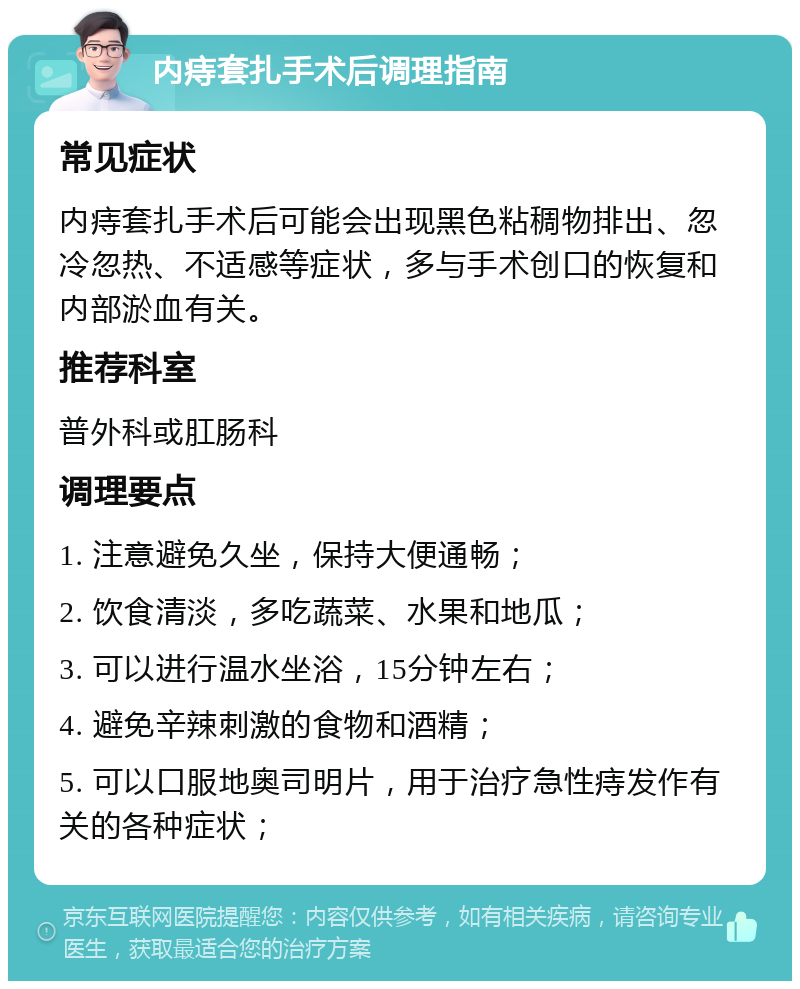 内痔套扎手术后调理指南

常见症状

内痔套扎手术后可能会出现黑色粘稠物排出、忽冷忽热、不适感等症状，多与手术创口的恢复和内部淤血有关。

推荐科室

普外科或肛肠科

调理要点

1. 注意避免久坐，保持大便通畅；

2. 饮食清淡，多吃蔬菜、水果和地瓜；

3. 可以进行温水坐浴，15分钟左右；

4. 避免辛辣刺激的食物和酒精；

5. 可以口服地奥司明片，用于治疗急性痔发作有关的各种症状；

京东互联网医院提醒您：内容仅供参考，如有相关疾病，请咨询专业医生，获取最适合您的治疗方案